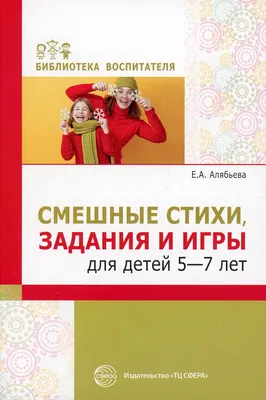 БИБЛИОТЕКА ВОСПИТАТЕЛЯ

Е.А. Алябьева

СМЕШНЫЕ СТИХИ, ЗАДАНИЯ И ИГРЫ
для детей 5—7 лет

СФЕРА

Издательство «ТЦ СФЕРА»